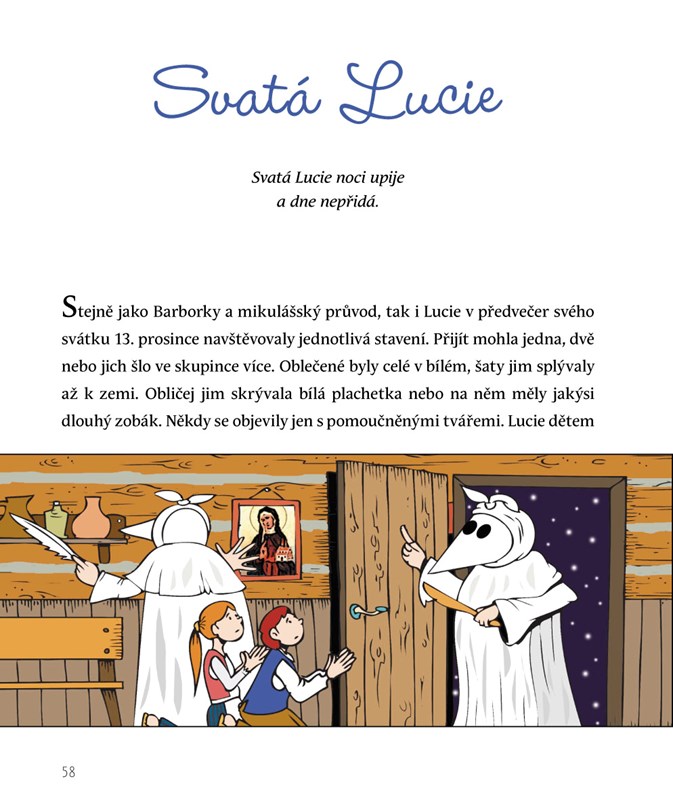 Svatá Lucie

Svatá Lucie noci upije
a dne nepřidá.

Stejně jako Barborky a mikulášský průvod, tak i Lucie v předvečer svého svátku 13. prosince navštěvovaly jednotlivá stavení. Přijít mohla jedna, dvě nebo jich šlo ve skupince více. Oblečené byly celé v bílém, šaty jim splývaly až k zemi. Obličej jim skrývala bílá plachetka nebo na něm měly jakýsi dlouhý zobák. Někdy se objevily jen s pomoučněnými tvářemi. Lucie dětem

58